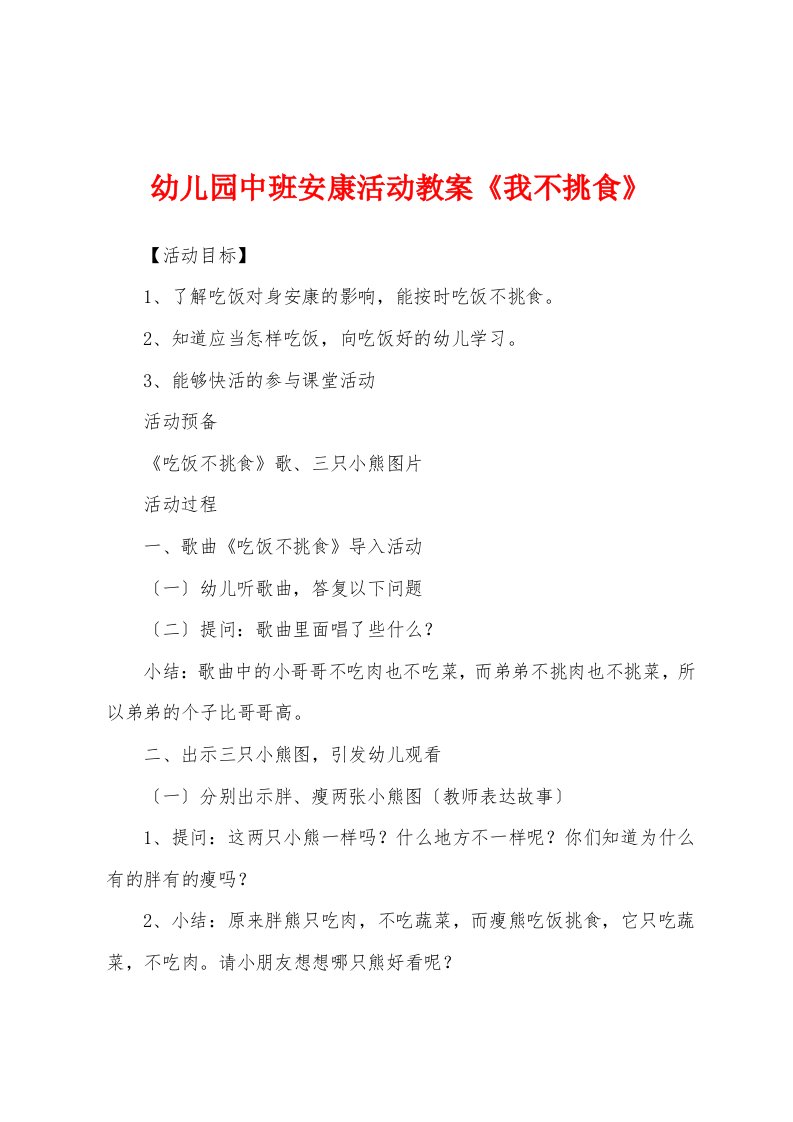 幼儿园中班安康活动教案《我不挑食》

【活动目标】

1、了解吃饭对身安康的影响，能按时吃饭不挑食。

2、知道应当怎样吃饭，向吃饭好的幼儿学习。

3、能够快活的参与课堂活动

活动预备

《吃饭不挑食》歌、三只小熊图片

活动过程

一、歌曲《吃饭不挑食》导入活动

〔一〕幼儿听歌曲，答复以下问题

〔二〕提问：歌曲里面唱了些什么？

小结：歌曲中的小哥哥不吃肉也不吃菜，而弟弟不挑肉也不挑菜，所以弟弟的个子比哥哥高。

二、出示三只小熊图，引发幼儿观看

〔一〕分别出示胖、瘦两张小熊图〔教师表达故事〕

1、提问：这两只小熊一样吗？什么地方不一样呢？你们知道为什么有的胖有的瘦吗？

2、小结：原来胖熊只吃肉，不吃蔬菜，而瘦熊吃饭挑食，它只吃蔬菜，不吃肉。请小朋友想想哪只熊好看呢？